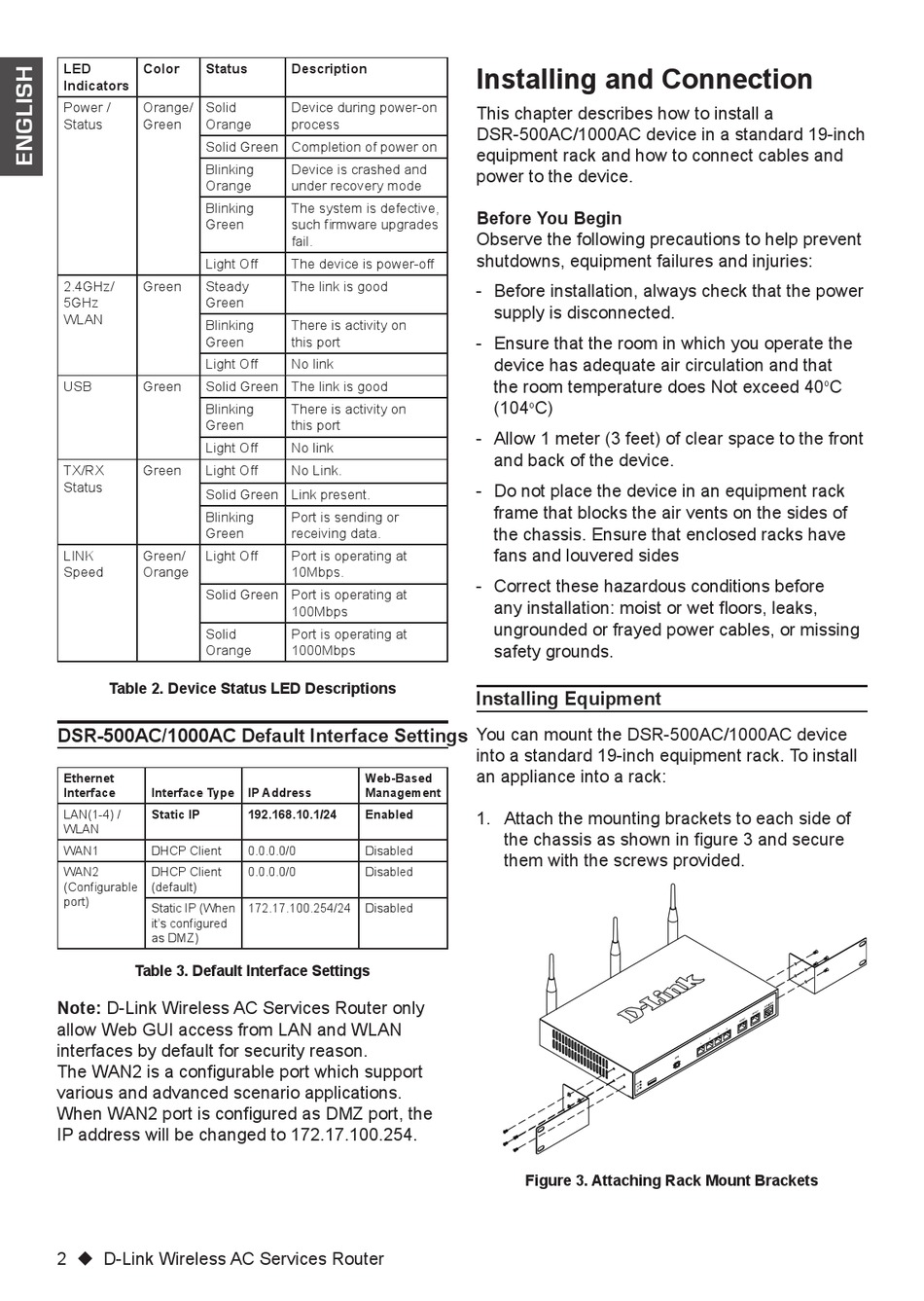 ENGLISH

| LED Indicators | Color | Status | Description |
|---|---|---|---|
| Power / Status | Orange/ Green | Solid Orange | Device during power-on process |
| | | Solid Green | Completion of power on |
| | | Blinking Orange | Device is crashed and under recovery mode |
| | | Blinking Green | The system is defective, such firmware upgrades fail. |
| | | Light Off | The device is power-off |
| 2.4GHz/ 5GHz WLAN | Green | Steady Green | The link is good |
| | | Blinking Green | There is activity on this port |
| | | Light Off | No link |
| USB | Green | Solid Green | The link is good |
| | | Blinking Green | There is activity on this port |
| | | Light Off | No link |
| TX/RX Status | Green | Light Off | No Link. |
| | | Solid Green | Link present. |
| | | Blinking Green | Port is sending or receiving data. |
| LINK Speed | Green/ Orange | Light Off | Port is operating at 10Mbps. |
| | | Solid Green | Port is operating at 100Mbps |
| | | Solid Orange | Port is operating at 1000Mbps |

Table 2. Device Status LED Descriptions

DSR-500AC/1000AC Default Interface Settings

| Ethernet Interface | Interface Type | IP Address | Web-Based Management |
|---|---|---|---|
| LAN(1-4) / WLAN | Static IP | 192.168.10.1/24 | Enabled |
| WAN1 | DHCP Client | 0.0.0.0/0 | Disabled |
| WAN2 (Configurable port) | DHCP Client (default) | 0.0.0.0/0 | Disabled |
| | Static IP (When it's configured as DMZ) | 172.17.100.254/24 | Disabled |

Table 3. Default Interface Settings

Note: D-Link Wireless AC Services Router only allow Web GUI access from LAN and WLAN interfaces by default for security reason.
The WAN2 is a configurable port which support various and advanced scenario applications. When WAN2 port is configured as DMZ port, the IP address will be changed to 172.17.100.254.

Installing and Connection

This chapter describes how to install a DSR-500AC/1000AC device in a standard 19-inch equipment rack and how to connect cables and power to the device.

Before You Begin
Observe the following precautions to help prevent shutdowns, equipment failures and injuries:

- Before installation, always check that the power supply is disconnected.

- Ensure that the room in which you operate the device has adequate air circulation and that the room temperature does Not exceed 40°C (104°C)

- Allow 1 meter (3 feet) of clear space to the front and back of the device.

- Do not place the device in an equipment rack frame that blocks the air vents on the sides of the chassis. Ensure that enclosed racks have fans and louvered sides

- Correct these hazardous conditions before any installation: moist or wet floors, leaks, ungrounded or frayed power cables, or missing safety grounds.

Installing Equipment

You can mount the DSR-500AC/1000AC device into a standard 19-inch equipment rack. To install an appliance into a rack:

1. Attach the mounting brackets to each side of the chassis as shown in figure 3 and secure them with the screws provided.

D-Link

Figure 3. Attaching Rack Mount Brackets

2 ◆ D-Link Wireless AC Services Router